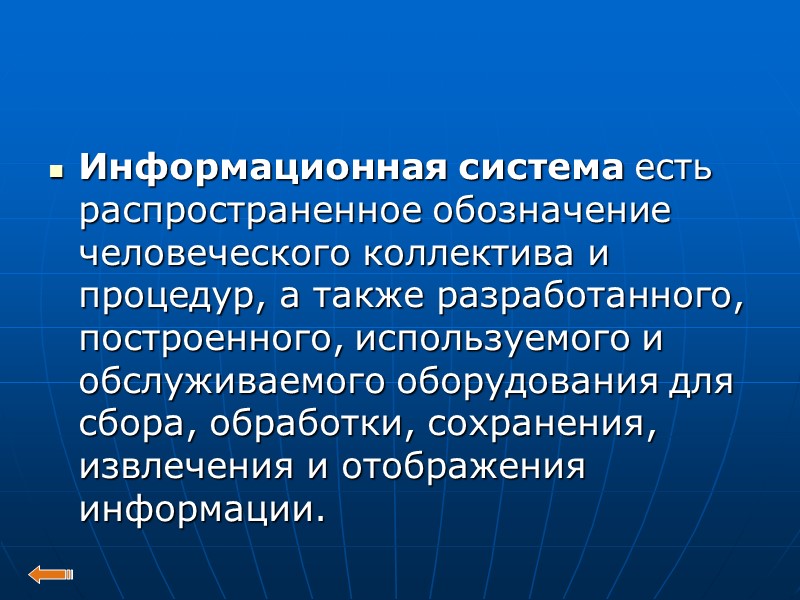 • Информационная система есть распространенное обозначение человеческого коллектива и процедур, а также разработанного, построенного, используемого и обслуживаемого оборудования для сбора, обработки, сохранения, извлечения и отображения информации.